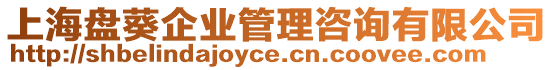 上海盘葵企业管理咨询有限公司
http://shbelindajoyce.cn.coovee.com